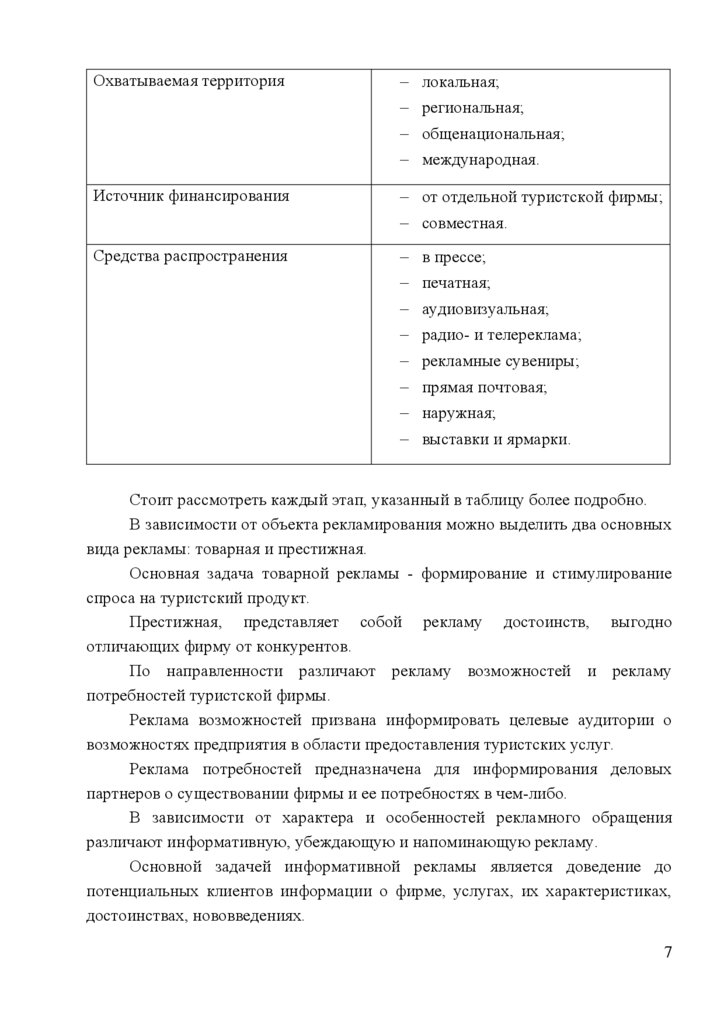 | Охватываемая территория | – локальная;<br>– региональная;<br>– общенациональная;<br>– международная. |
|---|---|
| Источник финансирования | – от отдельной туристской фирмы;<br>– совместная. |
| Средства распространения | – в прессе;<br>– печатная;<br>– аудиовизуальная;<br>– радио- и телереклама;<br>– рекламные сувениры;<br>– прямая почтовая;<br>– наружная;<br>– выставки и ярмарки. |

Стоит рассмотреть каждый этап, указанный в таблицу более подробно.

В зависимости от объекта рекламирования можно выделить два основных вида рекламы: товарная и престижная.

Основная задача товарной рекламы - формирование и стимулирование спроса на туристский продукт.

Престижная, представляет собой рекламу достоинств, выгодно отличающих фирму от конкурентов.

По направленности различают рекламу возможностей и рекламу потребностей туристской фирмы.

Реклама возможностей призвана информировать целевые аудитории о возможностях предприятия в области предоставления туристских услуг.

Реклама потребностей предназначена для информирования деловых партнеров о существовании фирмы и ее потребностях в чем-либо.

В зависимости от характера и особенностей рекламного обращения различают информативную, убеждающую и напоминающую рекламу.

Основной задачей информативной рекламы является доведение до потенциальных клиентов информации о фирме, услугах, их характеристиках, достоинствах, нововведениях.

7